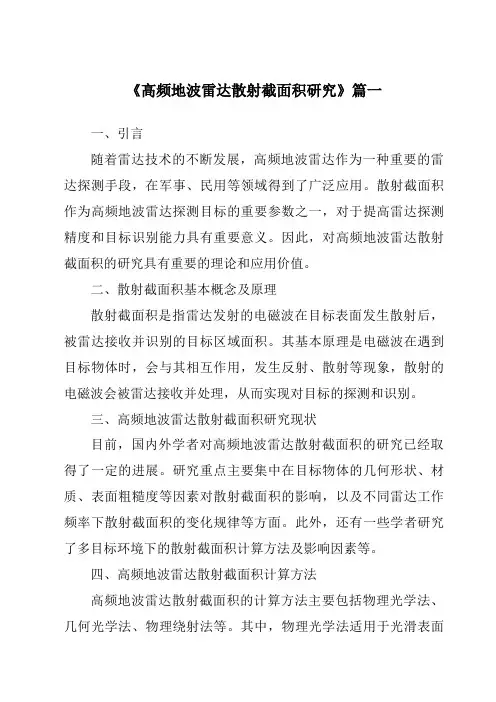 《高频地波雷达散射截面积研究》篇一

一、引言

随着雷达技术的不断发展，高频地波雷达作为一种重要的雷达探测手段，在军事、民用等领域得到了广泛应用。散射截面积作为高频地波雷达探测目标的重要参数之一，对于提高雷达探测精度和目标识别能力具有重要意义。因此，对高频地波雷达散射截面积的研究具有重要的理论和应用价值。

二、散射截面积基本概念及原理

散射截面积是指雷达发射的电磁波在目标表面发生散射后，被雷达接收并识别的目标区域面积。其基本原理是电磁波在遇到目标物体时，会与其相互作用，发生反射、散射等现象，散射的电磁波会被雷达接收并处理，从而实现对目标的探测和识别。

三、高频地波雷达散射截面积研究现状

目前，国内外学者对高频地波雷达散射截面积的研究已经取得了一定的进展。研究重点主要集中在目标物体的几何形状、材质、表面粗糙度等因素对散射截面积的影响，以及不同雷达工作频率下散射截面积的变化规律等方面。此外，还有一些学者研究了多目标环境下的散射截面积计算方法及影响因素等。

四、高频地波雷达散射截面积计算方法

高频地波雷达散射截面积的计算方法主要包括物理光学法、几何光学法、物理绕射法等。其中，物理光学法适用于光滑表面